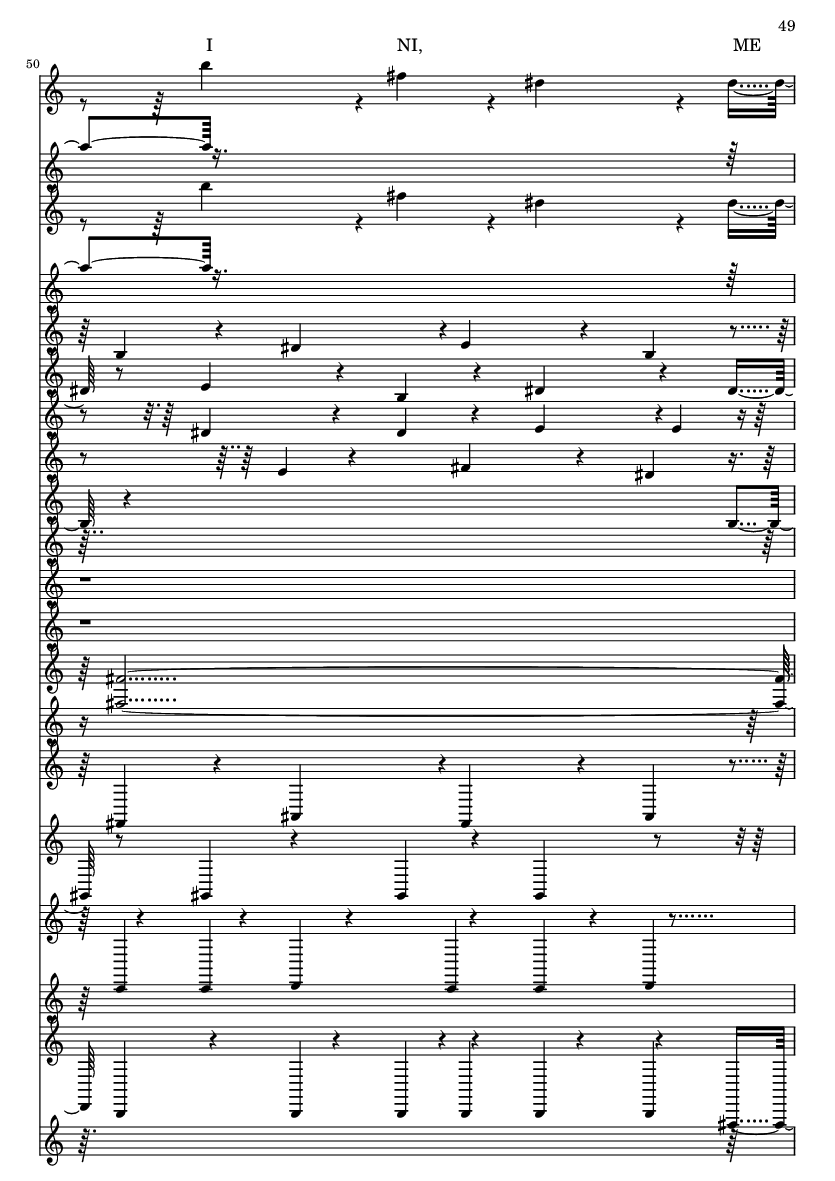 49

I NI, ME

50